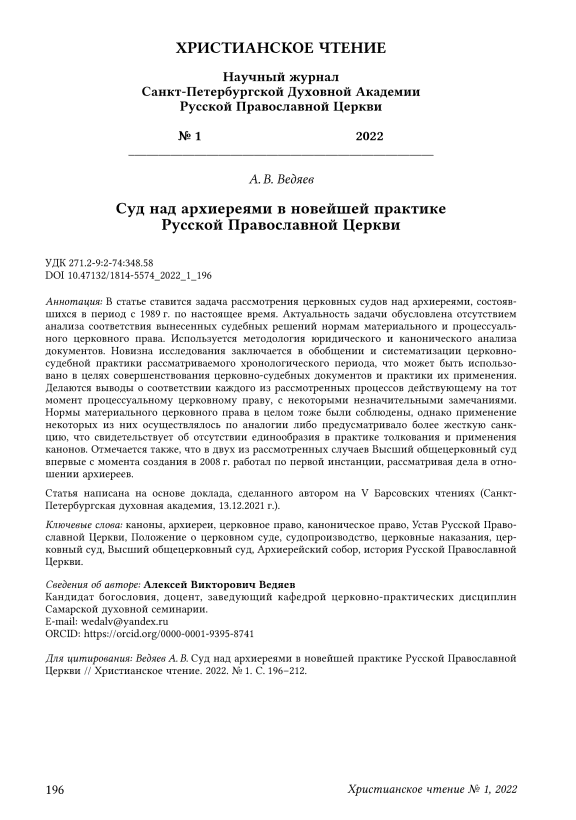 ХРИСТИАНСКОЕ ЧТЕНИЕ

Научный журнал
Санкт-Петербургской Духовной Академии
Русской Православной Церкви

№ 1 2022

А. В. Ведяев

Суд над архиереями в новейшей практике
Русской Православной Церкви

УДК 271.2-9:2-74:348.58
DOI 10.47132/1814-5574_2022_1_196

Аннотация: В статье ставится задача рассмотрения церковных судов над архиереями, состоявшихся в период с 1989 г. по настоящее время. Актуальность задачи обусловлена отсутствием анализа соответствия вынесенных судебных решений нормам материального и процессуального церковного права. Используется методология юридического и канонического анализа документов. Новизна исследования заключается в обобщении и систематизации церковно-судебной практики рассматриваемого хронологического периода, что может быть использовано в целях совершенствования церковно-судебных документов и практики их применения. Делаются выводы о соответствии каждого из рассмотренных процессов действующему на тот момент процессуальному церковному праву, с некоторыми незначительными замечаниями. Нормы материального церковного права в целом тоже были соблюдены, однако применение некоторых из них осуществлялось по аналогии либо предусматривало более жесткую санкцию, что свидетельствует об отсутствии единообразия в практике толкования и применения канонов. Отмечается также, что в двух из рассмотренных случаев Высший общецерковный суд впервые с момента создания в 2008 г. работал по первой инстанции, рассматривая дела в отношении архиереев.

Статья написана на основе доклада, сделанного автором на V Барсовских чтениях (Санкт-Петербургская духовная академия, 13.12.2021 г.).

Ключевые слова: каноны, архиереи, церковное право, каноническое право, Устав Русской Православной Церкви, Положение о церковном суде, судопроизводство, церковные наказания, церковный суд, Высший общецерковный суд, Архиерейский собор, история Русской Православной Церкви.

Сведения об авторе: Алексей Викторович Ведяев
Кандидат богословия, доцент, заведующий кафедрой церковно-практических дисциплин Самарской духовной семинарии.
E-mail: wedalv@yandex.ru
ORCID: https://orcid.org/0000-0001-9395-8741

Для цитирования: Ведяев А. В. Суд над архиереями в новейшей практике Русской Православной Церкви // Христианское чтение. 2022. № 1. С. 196–212.

196 Христианское чтение № 1, 2022